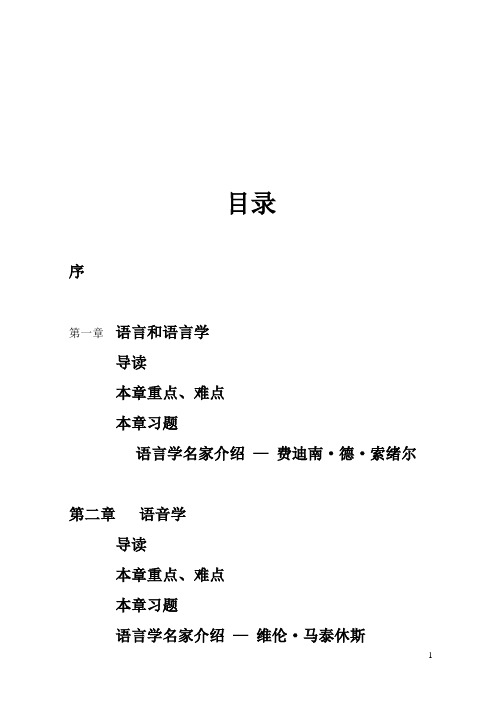 目录

序

第一章 语言和语言学

导读

本章重点、难点

本章习题

语言学名家介绍 — 费迪南·德·索绪尔

第二章 语音学

导读

本章重点、难点

本章习题

语言学名家介绍 — 维伦·马泰休斯

1